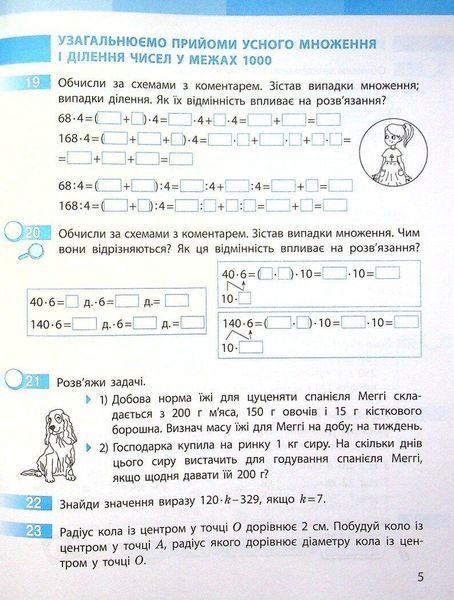 УЗАГАЛЬНЮЄМО ПРИЙОМИ УСНОГО МНОЖЕННЯ І ДІЛЕННЯ ЧИСЕЛ У МЕЖАХ 1000

19 Обчисли за схемами з коментарем. Зістав випадки множення; випадки ділення. Як їх відмінність впливає на розв'язання?

$68 \cdot 4 = (\square + \square) \cdot 4 = \square \cdot 4 + \square \cdot 4 = \square + \square = \square$

$168 \cdot 4 = (\square + \square + \square) \cdot 4 = \square \cdot \square + \square \cdot \square + \square \cdot \square =$
$= \square + \square + \square = \square$

$68 : 4 = (\square + \square) : 4 = \square : 4 + \square : 4 = \square + \square = \square$

$168 : 4 = (\square + \square) : 4 = \square : \square + \square : \square = \square + \square = \square$

20 Обчисли за схемами з коментарем. Зістав випадки множення. Чим вони відрізняються? Як ця відмінність впливає на розв'язання?

$40 \cdot 6 = \square$ д. $\cdot 6 = \square$ д. $= \square$

$140 \cdot 6 = \square$ д. $\cdot 6 = \square$ д. $= \square$

$40 \cdot 6 = (\square \cdot \square) \cdot 10 = \square \cdot 10 = \square$
$10 \cdot \square$

$140 \cdot 6 = (\square \cdot \square) \cdot 10 = \square \cdot 10 = \square$
$10 \cdot \square$

21 Розв'яжи задачі.

1) Добова норма їжі для цуценяти спанієля Меггі складається з 200 г м'яса, 150 г овочів і 15 г кісткового борошна. Визнач масу їжі для Меггі на добу; на тиждень.

2) Господарка купила на ринку 1 кг сиру. На скільки днів цього сиру вистачить для годування спанієля Меггі, якщо щодня давати їй 200 г?

22 Знайди значення виразу $120 \cdot k - 329$, якщо $k = 7$.

23 Радіус кола із центром у точці $O$ дорівнює 2 см. Побудуй коло із центром у точці $A$, радіус якого дорівнює діаметру кола із центром у точці $O$.

5